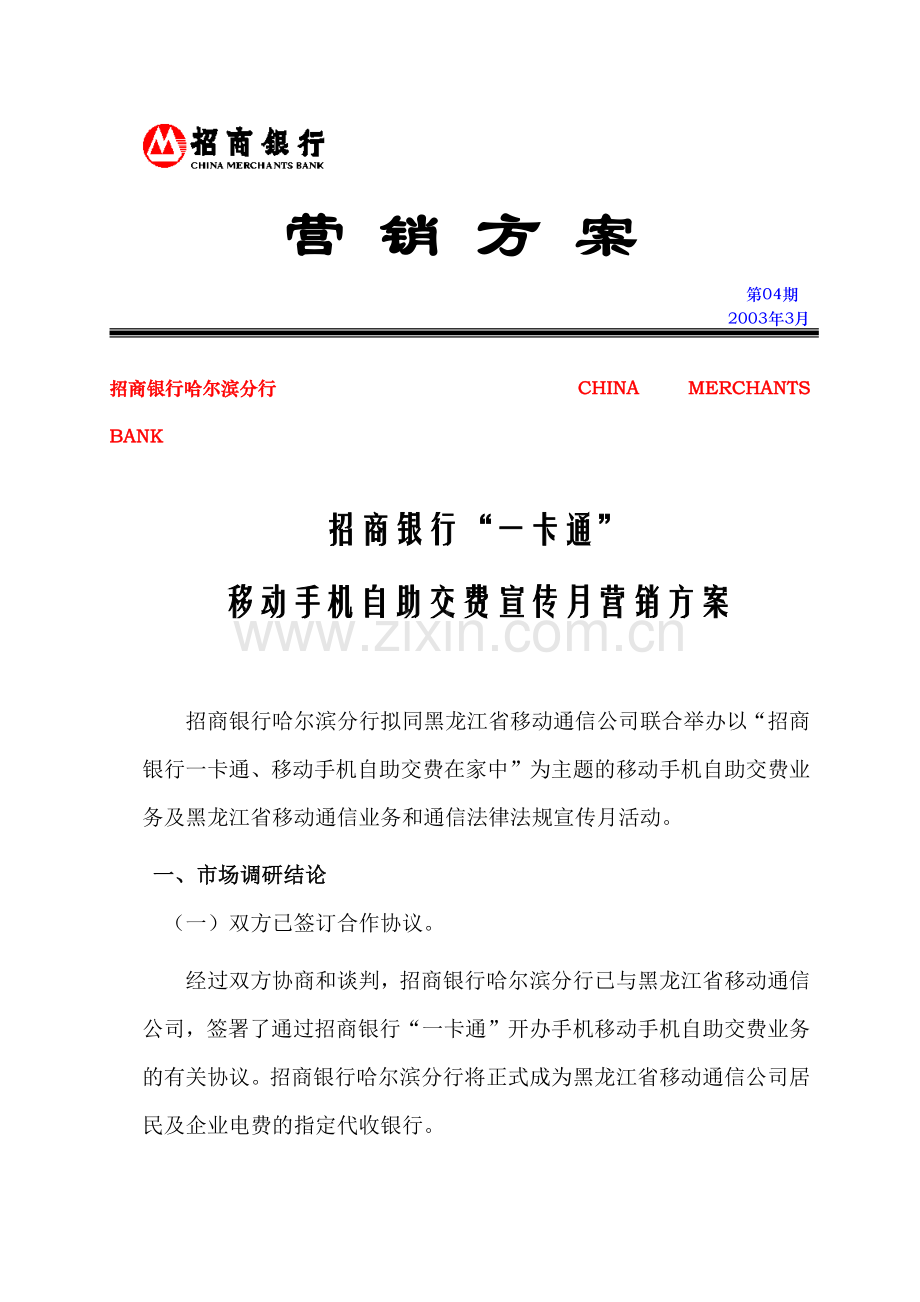 招商银行
CHINA MERCHANTS BANK

营 销 方 案

第04期
2003年3月

招商银行哈尔滨分行 CHINA MERCHANTS BANK

招商银行“一卡通”

移动手机自助交费宣传月营销方案

www.zixin.com.cn

招商银行哈尔滨分行拟同黑龙江省移动通信公司联合举办以“招商银行一卡通、移动手机自助交费在家中”为主题的移动手机自助交费业务及黑龙江省移动通信业务和通信法律法规宣传月活动。

一、市场调研结论

（一）双方已签订合作协议。

经过双方协商和谈判，招商银行哈尔滨分行已与黑龙江省移动通信公司，签署了通过招商银行“一卡通”开办手机移动手机自助交费业务的有关协议。招商银行哈尔滨分行将正式成为黑龙江省移动通信公司居民及企业电费的指定代收银行。